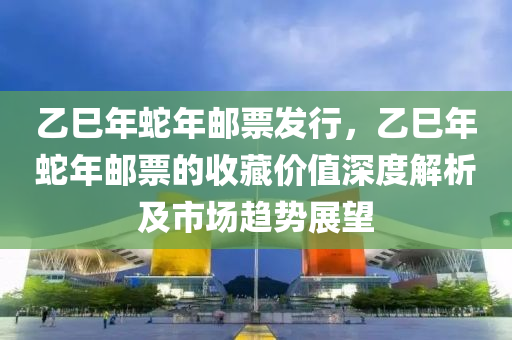 乙巳年蛇年邮票发行，乙巳年蛇年邮票的收藏价值深度解析及市场趋势展望